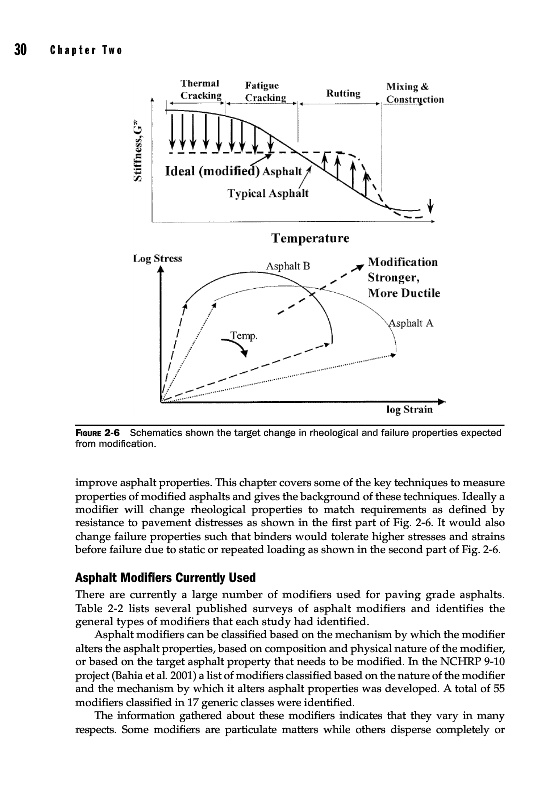 30 Chapter Two

Thermal Cracking

Fatigue Cracking

Rutting

Mixing & Construction

Stiffness, G*

Ideal (modified) Asphalt

Typical Asphalt

Temperature

Log Stress

Asphalt B

Modification Stronger, More Ductile

Asphalt A

Temp.

log Strain

FIGURE 2-6 Schematics shown the target change in rheological and failure properties expected from modification.

improve asphalt properties. This chapter covers some of the key techniques to measure properties of modified asphalts and gives the background of these techniques. Ideally a modifier will change rheological properties to match requirements as defined by resistance to pavement distresses as shown in the first part of Fig. 2-6. It would also change failure properties such that binders would tolerate higher stresses and strains before failure due to static or repeated loading as shown in the second part of Fig. 2-6.

Asphalt Modifiers Currently Used

There are currently a large number of modifiers used for paving grade asphalts. Table 2-2 lists several published surveys of asphalt modifiers and identifies the general types of modifiers that each study had identified.

Asphalt modifiers can be classified based on the mechanism by which the modifier alters the asphalt properties, based on composition and physical nature of the modifier, or based on the target asphalt property that needs to be modified. In the NCHRP 9-10 project (Bahia et al. 2001) a list of modifiers classified based on the nature of the modifier and the mechanism by which it alters asphalt properties was developed. A total of 55 modifiers classified in 17 generic classes were identified.

The information gathered about these modifiers indicates that they vary in many respects. Some modifiers are particulate matters while others disperse completely or